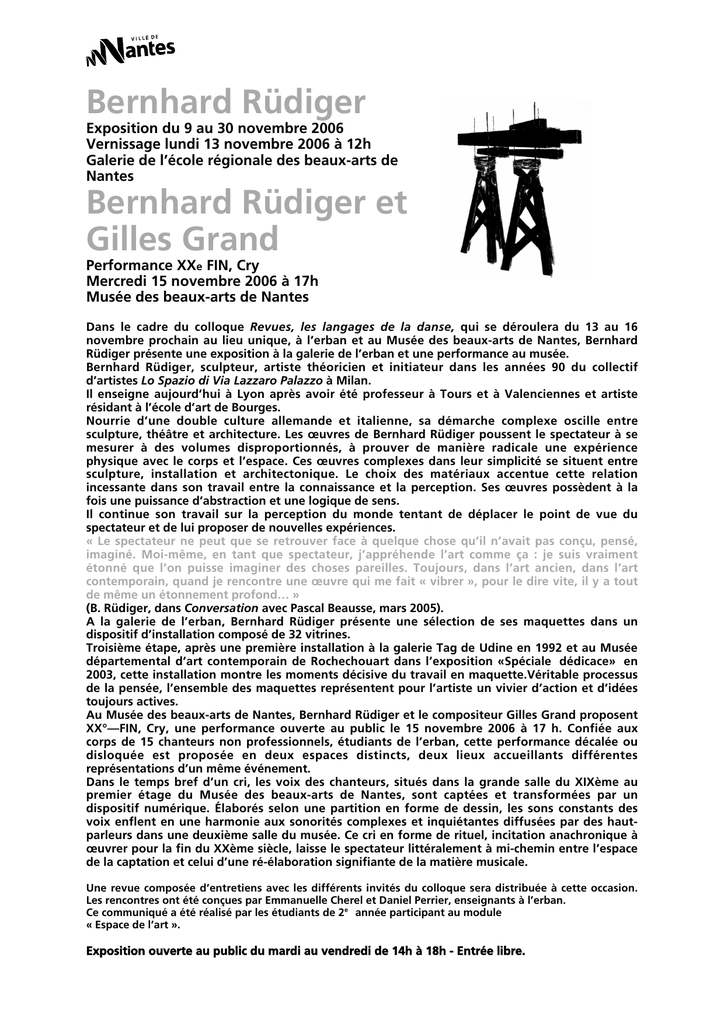 VILLE DE Nantes

Bernhard Rüdiger

Exposition du 9 au 30 novembre 2006
Vernissage lundi 13 novembre 2006 à 12h
Galerie de l'école régionale des beaux-arts de Nantes

Bernhard Rüdiger et Gilles Grand

Performance XXe FIN, Cry
Mercredi 15 novembre 2006 à 17h
Musée des beaux-arts de Nantes

Dans le cadre du colloque Revues, les langages de la danse, qui se déroulera du 13 au 16 novembre prochain au lieu unique, à l'erban et au Musée des beaux-arts de Nantes, Bernhard Rüdiger présente une exposition à la galerie de l'erban et une performance au musée.
Bernhard Rüdiger, sculpteur, artiste théoricien et initiateur dans les années 90 du collectif d'artistes Lo Spazio di Via Lazzaro Palazzo à Milan.
Il enseigne aujourd'hui à Lyon après avoir été professeur à Tours et à Valenciennes et artiste résidant à l'école d'art de Bourges.
Nourrie d'une double culture allemande et italienne, sa démarche complexe oscille entre sculpture, théâtre et architecture. Les œuvres de Bernhard Rüdiger poussent le spectateur à se mesurer à des volumes disproportionnés, à prouver de manière radicale une expérience physique avec le corps et l'espace. Ces œuvres complexes dans leur simplicité se situent entre sculpture, installation et architectonique. Le choix des matériaux accentue cette relation incessante dans son travail entre la connaissance et la perception. Ses œuvres possèdent à la fois une puissance d'abstraction et une logique de sens.
Il continue son travail sur la perception du monde tentant de déplacer le point de vue du spectateur et de lui proposer de nouvelles expériences.
« Le spectateur ne peut que se retrouver face à quelque chose qu'il n'avait pas conçu, pensé, imaginé. Moi-même, en tant que spectateur, j'appréhende l'art comme ça : je suis vraiment étonné que l'on puisse imaginer des choses pareilles. Toujours, dans l'art ancien, dans l'art contemporain, quand je rencontre une œuvre qui me fait « vibrer », pour le dire vite, il y a tout de même un étonnement profond… »
(B. Rüdiger, dans Conversation avec Pascal Beausse, mars 2005).
A la galerie de l'erban, Bernhard Rüdiger présente une sélection de ses maquettes dans un dispositif d'installation composé de 32 vitrines.
Troisième étape, après une première installation à la galerie Tag de Udine en 1992 et au Musée départemental d'art contemporain de Rochechouart dans l'exposition «Spéciale dédicace» en 2003, cette installation montre les moments décisive du travail en maquette.Véritable processus de la pensée, l'ensemble des maquettes représentent pour l'artiste un vivier d'action et d'idées toujours actives.
Au Musée des beaux-arts de Nantes, Bernhard Rüdiger et le compositeur Gilles Grand proposent XX°—FIN, Cry, une performance ouverte au public le 15 novembre 2006 à 17 h. Confiée aux corps de 15 chanteurs non professionnels, étudiants de l'erban, cette performance décalée ou disloquée est proposée en deux espaces distincts, deux lieux accueillants différentes représentations d'un même événement.
Dans le temps bref d'un cri, les voix des chanteurs, situés dans la grande salle du XIXème au premier étage du Musée des beaux-arts de Nantes, sont captées et transformées par un dispositif numérique. Élaborés selon une partition en forme de dessin, les sons constants des voix enflent en une harmonie aux sonorités complexes et inquiétantes diffusées par des haut-parleurs dans une deuxième salle du musée. Ce cri en forme de rituel, incitation anachronique à œuvrer pour la fin du XXème siècle, laisse le spectateur littéralement à mi-chemin entre l'espace de la captation et celui d'une ré-élaboration signifiante de la matière musicale.

Une revue composée d'entretiens avec les différents invités du colloque sera distribuée à cette occasion.
Les rencontres ont été conçues par Emmanuelle Cherel et Daniel Perrier, enseignants à l'erban.
Ce communiqué a été réalisé par les étudiants de 2e année participant au module « Espace de l'art ».

Exposition ouverte au public du mardi au vendredi de 14h à 18h - Entrée libre.